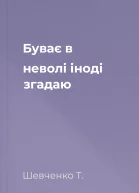 Буває в неволі іноді згадаю

Шевченко Т.